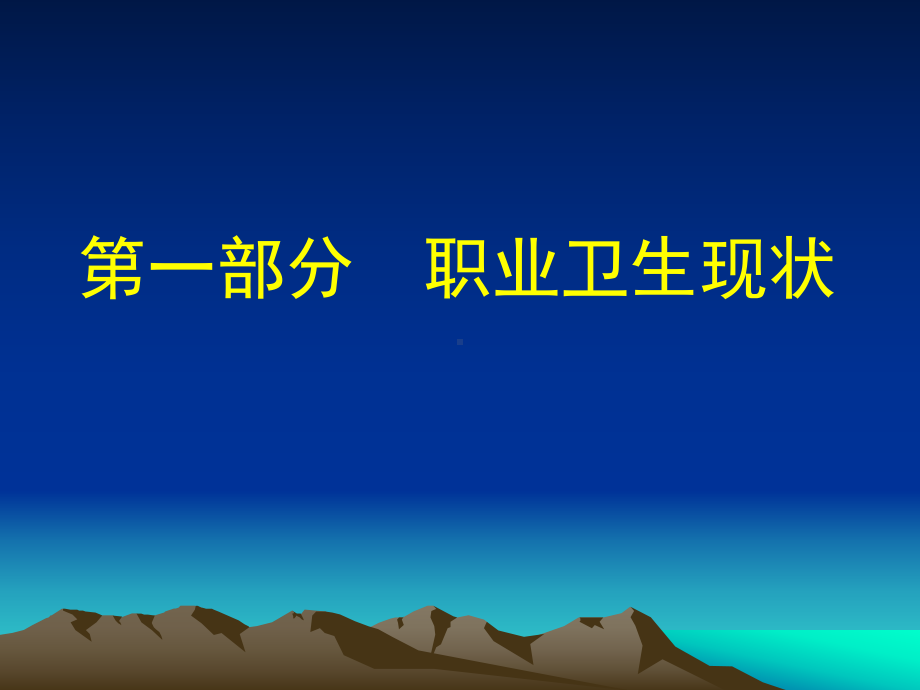 第一部分　职业卫生现状